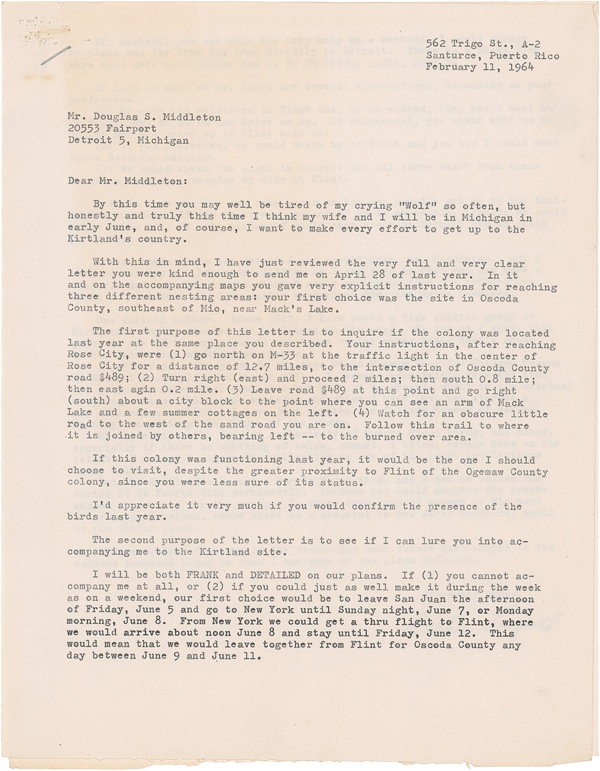 562 Trigo St., A-2
Santurce, Puerto Rico
February 11, 1964

Mr. Douglas S. Middleton
20553 Fairport
Detroit 5, Michigan

Dear Mr. Middleton:

By this time you may well be tired of my crying "Wolf" so often, but honestly and truly this time I think my wife and I will be in Michigan in early June, and, of course, I want to make every effort to get up to the Kirtland's country.

With this in mind, I have just reviewed the very full and very clear letter you were kind enough to send me on April 28 of last year. In it and on the accompanying maps you gave very explicit instructions for reaching three different nesting areas: your first choice was the site in Oscoda County, southeast of Mio, near Mack's Lake.

The first purpose of this letter is to inquire if the colony was located last year at the same place you described. Your instructions, after reaching Rose City, were (1) go north on M-33 at the traffic light in the center of Rose City for a distance of 12.7 miles, to the intersection of Oscoda County road $489; (2) Turn right (east) and proceed 2 miles; then south 0.8 mile; then east agin 0.2 mile. (3) Leave road $489 at this point and go right (south) about a city block to the point where you can see an arm of Mack Lake and a few summer cottages on the left. (4) Watch for an obscure little road to the west of the sand road you are on. Follow this trail to where it is joined by others, bearing left -- to the burned over area.

If this colony was functioning last year, it would be the one I should choose to visit, despite the greater proximity to Flint of the Ogemaw County colony, since you were less sure of its status.

I'd appreciate it very much if you would confirm the presence of the birds last year.

The second purpose of the letter is to see if I can lure you into accompanying me to the Kirtland site.

I will be both FRANK and DETAILED on our plans. If (1) you cannot accompany me at all, or (2) if you could just as well make it during the week as on a weekend, our first choice would be to leave San Juan the afternoon of Friday, June 5 and go to New York until Sunday night, June 7, or Monday morning, June 8. From New York we could get a thru flight to Flint, where we would arrive about noon June 8 and stay until Friday, June 12. This would mean that we would leave together from Flint for Oscoda County any day between June 9 and June 11.